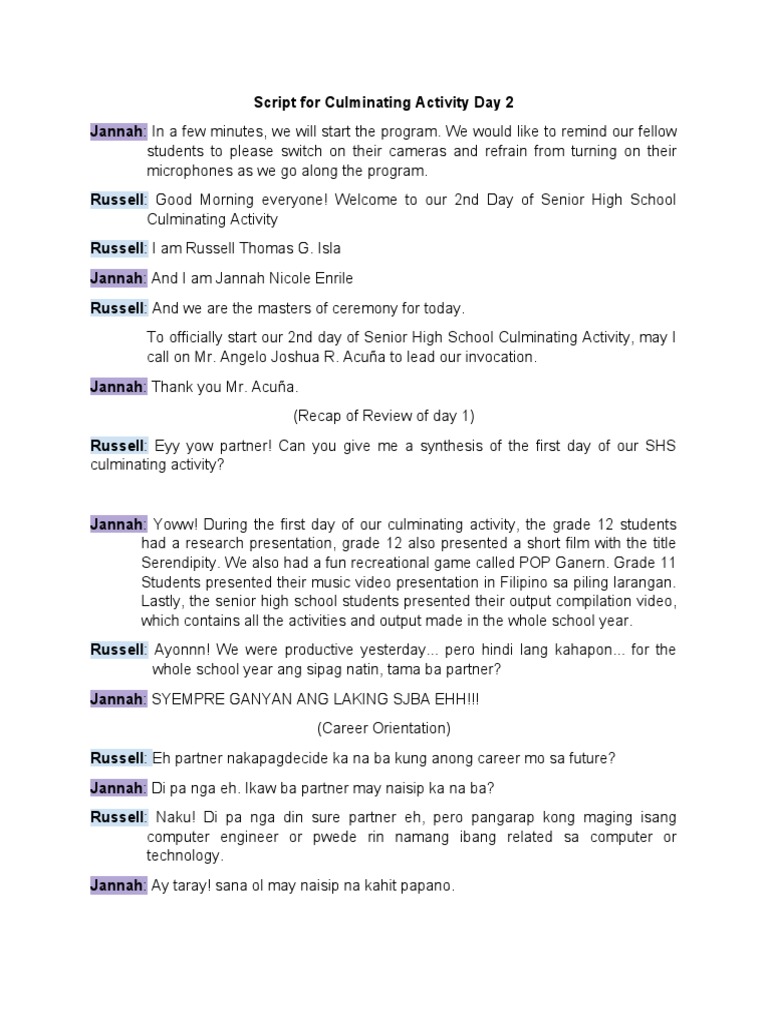 Script for Culminating Activity Day 2

Jannah: In a few minutes, we will start the program. We would like to remind our fellow students to please switch on their cameras and refrain from turning on their microphones as we go along the program.

Russell: Good Morning everyone! Welcome to our 2nd Day of Senior High School Culminating Activity

Russell: I am Russell Thomas G. Isla

Jannah: And I am Jannah Nicole Enrile

Russell: And we are the masters of ceremony for today.

To officially start our 2nd day of Senior High School Culminating Activity, may I call on Mr. Angelo Joshua R. Acuña to lead our invocation.

Jannah: Thank you Mr. Acuña.

(Recap of Review of day 1)

Russell: Eyy yow partner! Can you give me a synthesis of the first day of our SHS culminating activity?

Jannah: Yoww! During the first day of our culminating activity, the grade 12 students had a research presentation, grade 12 also presented a short film with the title Serendipity. We also had a fun recreational game called POP Ganern. Grade 11 Students presented their music video presentation in Filipino sa piling larangan. Lastly, the senior high school students presented their output compilation video, which contains all the activities and output made in the whole school year.

Russell: Ayonnn! We were productive yesterday... pero hindi lang kahapon... for the whole school year ang sipag natin, tama ba partner?

Jannah: SYEMPRE GANYAN ANG LAKING SJBA EHH!!!

(Career Orientation)

Russell: Eh partner nakapagdecide ka na ba kung anong career mo sa future?

Jannah: Di pa nga eh. Ikaw ba partner may naisip ka na ba?

Russell: Naku! Di pa nga din sure partner eh, pero pangarap kong maging isang computer engineer or pwede rin namang ibang related sa computer or technology.

Jannah: Ay taray! sana ol may naisip na kahit papano.